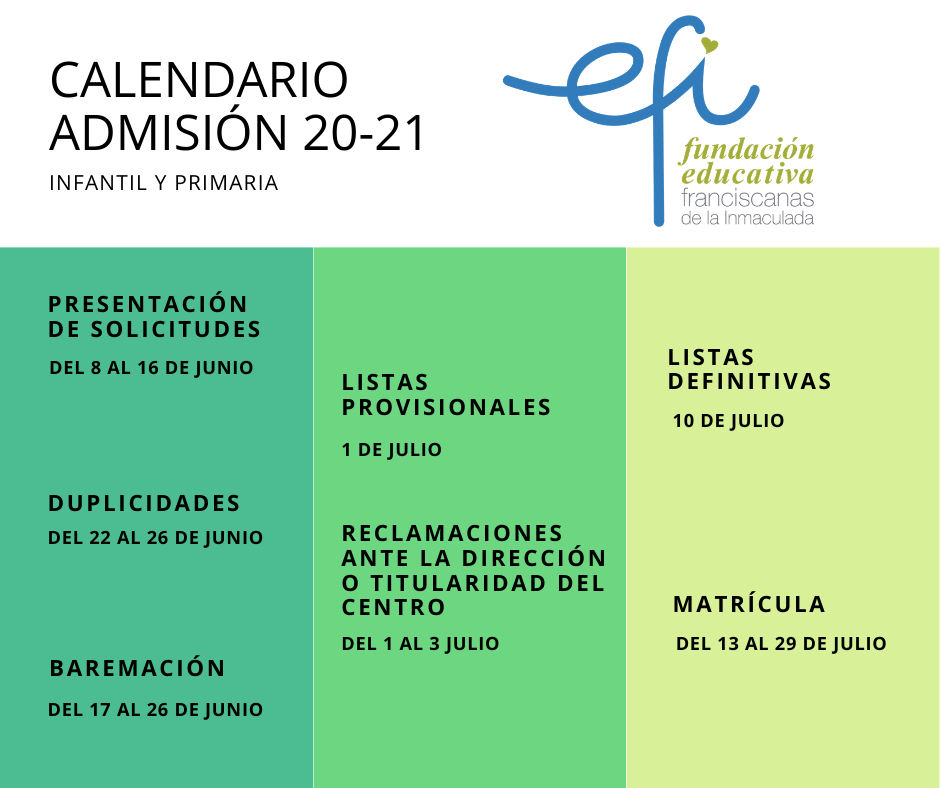 CALENDARIO ADMISIÓN 20-21

INFANTIL Y PRIMARIA

efi
fundación educativa
franciscanas de la Inmaculada

PRESENTACIÓN DE SOLICITUDES

DEL 8 AL 16 DE JUNIO

DUPLICIDADES

DEL 22 AL 26 DE JUNIO

BAREMACIÓN

DEL 17 AL 26 DE JUNIO

LISTAS PROVISIONALES

1 DE JULIO

RECLAMACIONES ANTE LA DIRECCIÓN O TITULARIDAD DEL CENTRO

DEL 1 AL 3 JULIO

LISTAS DEFINITIVAS

10 DE JULIO

MATRÍCULA

DEL 13 AL 29 DE JULIO